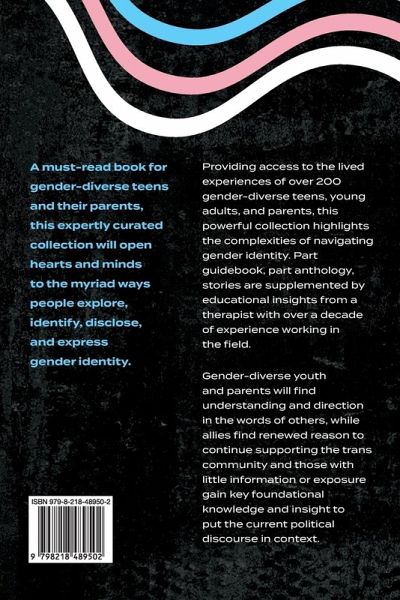 A must-read book for gender-diverse teens and their parents, this expertly curated collection will open hearts and minds to the myriad ways people explore, identify, disclose, and express gender identity.

Providing access to the lived experiences of over 200 gender-diverse teens, young adults, and parents, this powerful collection highlights the complexities of navigating gender identity. Part guidebook, part anthology, stories are supplemented by educational insights from a therapist with over a decade of experience working in the field.

Gender-diverse youth and parents will find understanding and direction in the words of others, while allies find renewed reason to continue supporting the trans community and those with little information or exposure gain key foundational knowledge and insight to put the current political discourse in context.

ISBN 979-8-218-48950-2

9 798218 489502